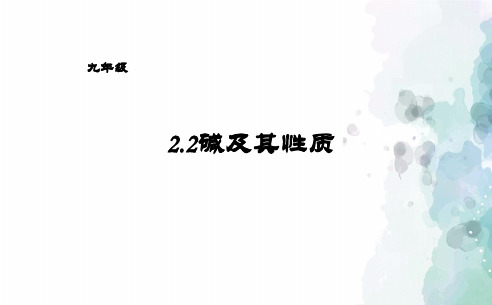 九年级

2.2碱及其性质